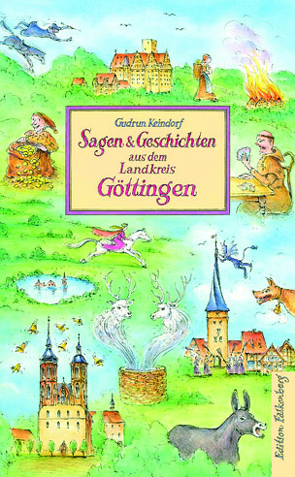 Gudrun Keindorf

Sagen & Geschichten aus dem Landkreis Göttingen

Edition Falkenberg